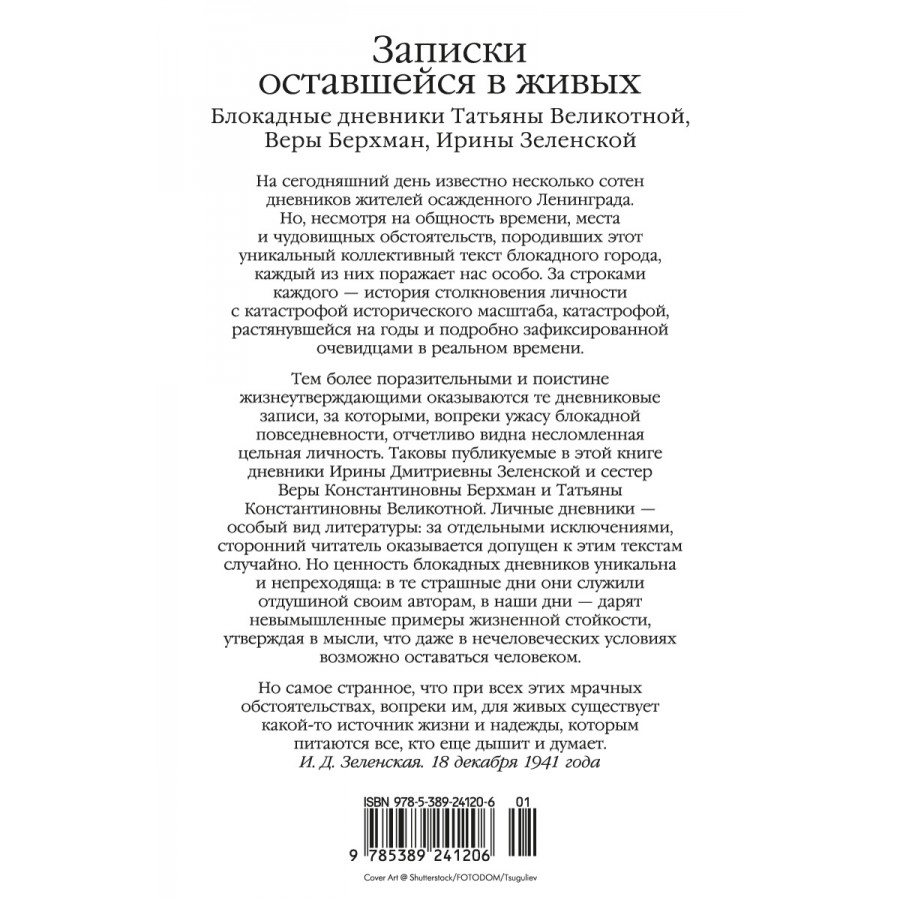 Записки оставшейся в живых
Блокадные дневники Татьяны Великотной, Веры Берхман, Ирины Зеленской

На сегодняшний день известно несколько сотен дневников жителей осажденного Ленинграда. Но, несмотря на общность времени, места и чудовищных обстоятельств, породивших этот уникальный коллективный текст блокадного города, каждый из них поражает нас особо. За строками каждого — история столкновения личности с катастрофой исторического масштаба, катастрофой, растянувшейся на годы и подробно зафиксированной очевидцами в реальном времени.

Тем более поразительными и поистине жизнеутверждающими оказываются те дневниковые записи, за которыми, вопреки ужасу блокадной повседневности, отчетливо видна несломленная цельная личность. Таковы публикуемые в этой книге дневники Ирины Дмитриевны Зеленской и сестер Веры Константиновны Берхман и Татьяны Константиновны Великотной. Личные дневники — особый вид литературы: за отдельными исключениями, сторонний читатель оказывается допущен к этим текстам случайно. Но ценность блокадных дневников уникальна и непреходяща: в те страшные дни они служили отдушиной своим авторам, в наши дни — дарят невымышленные примеры жизненной стойкости, утверждая в мысли, что даже в нечеловеческих условиях возможно оставаться человеком.

Но самое странное, что при всех этих мрачных обстоятельствах, вопреки им, для живых существует какой-то источник жизни и надежды, которым питаются все, кто еще дышит и думает.
И. Д. Зеленская. 18 декабря 1941 года

ISBN 978-5-389-24120-6 01
9 785389 241206

Cover Art @ Shutterstock/FOTODOM/Tsuguliev